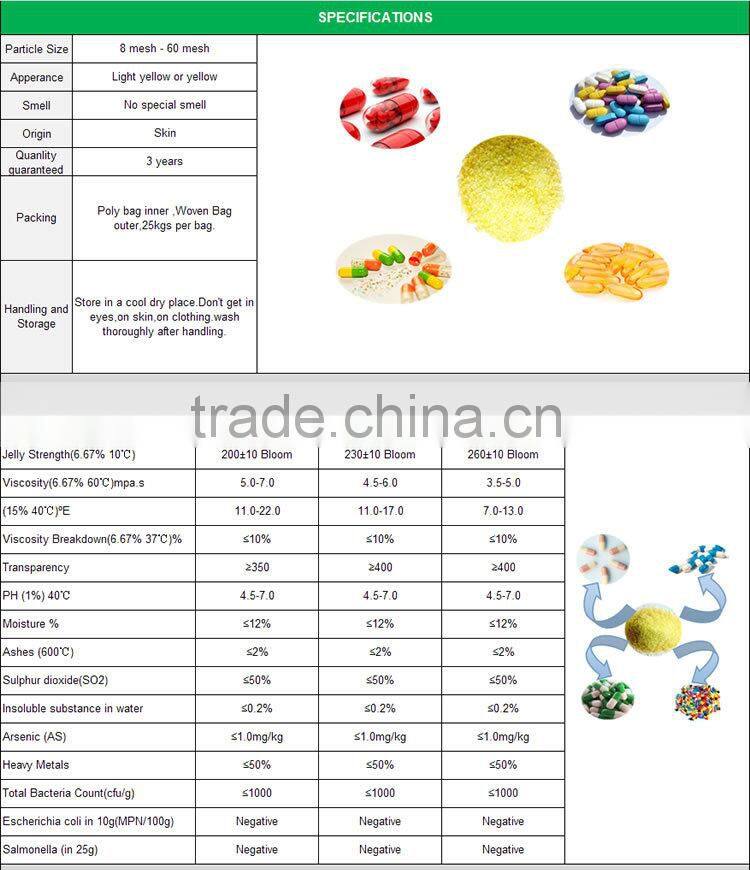 SPECIFICATIONS

| Particle Size | 8 mesh - 60 mesh |
|---|---|
| Apperance | Light yellow or yellow |
| Smell | No special smell |
| Origin | Skin |
| Quanlity guaranteed | 3 years |
| Packing | Poly bag inner ,Woven Bag outer,25kgs per bag. |
| Handling and Storage | Store in a cool dry place.Don't get in eyes,on skin,on clothing.wash thoroughly after handling. |

trade.china.cn

| Jelly Strength(6.67% 10℃) | 200±10 Bloom | 230±10 Bloom | 260±10 Bloom |
|---|---|---|---|
| Viscosity(6.67% 60℃)mpa.s | 5.0-7.0 | 4.5-6.0 | 3.5-5.0 |
| (15% 40℃)ºE | 11.0-22.0 | 11.0-17.0 | 7.0-13.0 |
| Viscosity Breakdown(6.67% 37℃)% | ≤10% | ≤10% | ≤10% |
| Transparency | ≥350 | ≥400 | ≥400 |
| PH (1%) 40℃ | 4.5-7.0 | 4.5-7.0 | 4.5-7.0 |
| Moisture % | ≤12% | ≤12% | ≤12% |
| Ashes (600℃) | ≤2% | ≤2% | ≤2% |
| Sulphur dioxide(SO2) | ≤50% | ≤50% | ≤50% |
| Insoluble substance in water | ≤0.2% | ≤0.2% | ≤0.2% |
| Arsenic (AS) | ≤1.0mg/kg | ≤1.0mg/kg | ≤1.0mg/kg |
| Heavy Metals | ≤50% | ≤50% | ≤50% |
| Total Bacteria Count(cfu/g) | ≤1000 | ≤1000 | ≤1000 |
| Escherichia coli in 10g(MPN/100g) | Negative | Negative | Negative |
| Salmonella (in 25g) | Negative | Negative | Negative |